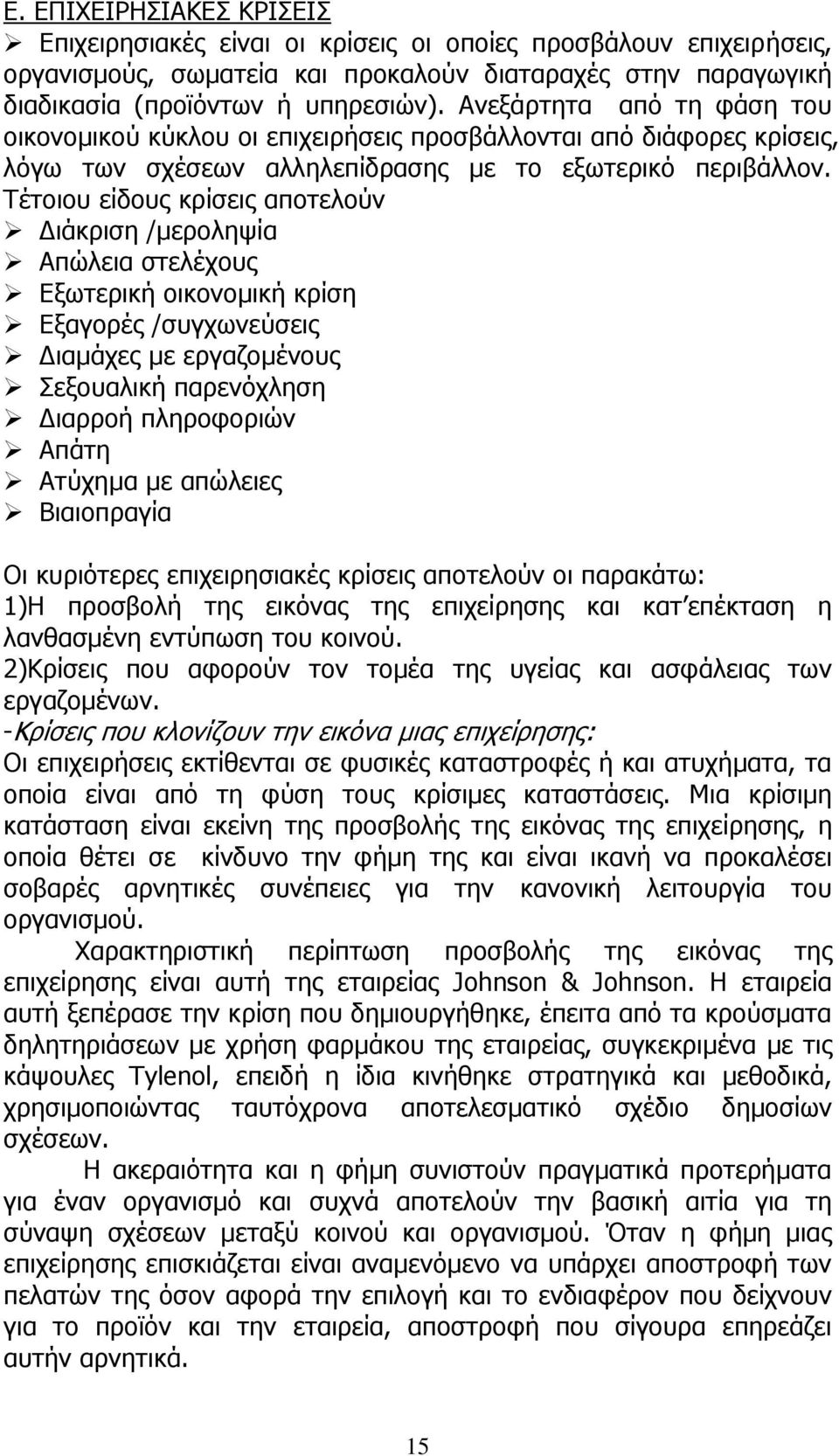 Ε. ΕΠΙΧΕΙΡΗΣΙΑΚΕΣ ΚΡΙΣΕΙΣ

➢ Επιχειρησιακές είναι οι κρίσεις οι οποίες προσβάλουν επιχειρήσεις, οργανισμούς, σωματεία και προκαλούν διαταραχές στην παραγωγική διαδικασία (προϊόντων ή υπηρεσιών). Ανεξάρτητα από τη φάση του οικονομικού κύκλου οι επιχειρήσεις προσβάλλονται από διάφορες κρίσεις, λόγω των σχέσεων αλληλεπίδρασης με το εξωτερικό περιβάλλον. Τέτοιου είδους κρίσεις αποτελούν

➢ Διάκριση /μεροληψία
➢ Απώλεια στελέχους
➢ Εξωτερική οικονομική κρίση
➢ Εξαγορές /συγχωνεύσεις
➢ Διαμάχες με εργαζομένους
➢ Σεξουαλική παρενόχληση
➢ Διαρροή πληροφοριών
➢ Απάτη
➢ Ατύχημα με απώλειες
➢ Βιαιοπραγία

Οι κυριότερες επιχειρησιακές κρίσεις αποτελούν οι παρακάτω:
1)Η προσβολή της εικόνας της επιχείρησης και κατ΄επέκταση η λανθασμένη εντύπωση του κοινού.
2)Κρίσεις που αφορούν τον τομέα της υγείας και ασφάλειας των εργαζομένων.
-Κρίσεις που κλονίζουν την εικόνα μιας επιχείρησης:
Οι επιχειρήσεις εκτίθενται σε φυσικές καταστροφές ή και ατυχήματα, τα οποία είναι από τη φύση τους κρίσιμες καταστάσεις. Μια κρίσιμη κατάσταση είναι εκείνη της προσβολής της εικόνας της επιχείρησης, η οποία θέτει σε κίνδυνο την φήμη της και είναι ικανή να προκαλέσει σοβαρές αρνητικές συνέπειες για την κανονική λειτουργία του οργανισμού.

Χαρακτηριστική περίπτωση προσβολής της εικόνας της επιχείρησης είναι αυτή της εταιρείας Johnson & Johnson. Η εταιρεία αυτή ξεπέρασε την κρίση που δημιουργήθηκε, έπειτα από τα κρούσματα δηλητηριάσεων με χρήση φαρμάκου της εταιρείας, συγκεκριμένα με τις κάψουλες Tylenol, επειδή η ίδια κινήθηκε στρατηγικά και μεθοδικά, χρησιμοποιώντας ταυτόχρονα αποτελεσματικό σχέδιο δημοσίων σχέσεων.

Η ακεραιότητα και η φήμη συνιστούν πραγματικά προτερήματα για έναν οργανισμό και συχνά αποτελούν την βασική αιτία για τη σύναψη σχέσεων μεταξύ κοινού και οργανισμού. Όταν η φήμη μιας επιχείρησης επισκιάζεται είναι αναμενόμενο να υπάρχει αποστροφή των πελατών της όσον αφορά την επιλογή και το ενδιαφέρον που δείχνουν για το προϊόν και την εταιρεία, αποστροφή που σίγουρα επηρεάζει αυτήν αρνητικά.

15